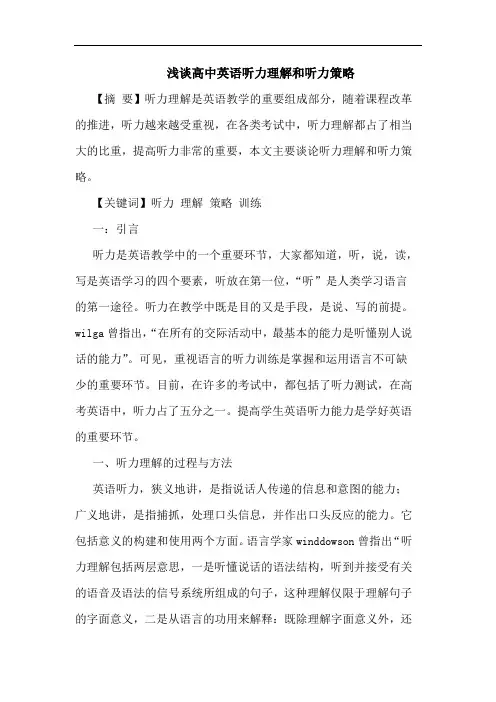 浅谈高中英语听力理解和听力策略

【摘 要】听力理解是英语教学的重要组成部分，随着课程改革的推进，听力越来越受重视，在各类考试中，听力理解都占了相当大的比重，提高听力非常的重要，本文主要谈论听力理解和听力策略。

【关键词】听力 理解 策略 训练

一：引言

听力是英语教学中的一个重要环节，大家都知道，听，说，读，写是英语学习的四个要素，听放在第一位，“听”是人类学习语言的第一途径。听力在教学中既是目的又是手段，是说、写的前提。wilga曾指出，“在所有的交际活动中，最基本的能力是听懂别人说话的能力”。可见，重视语言的听力训练是掌握和运用语言不可缺少的重要环节。目前，在许多的考试中，都包括了听力测试，在高考英语中，听力占了五分之一。提高学生英语听力能力是学好英语的重要环节。

一、听力理解的过程与方法

英语听力，狭义地讲，是指说话人传递的信息和意图的能力；广义地讲，是指捕抓，处理口头信息，并作出口头反应的能力。它包括意义的构建和使用两个方面。语言学家winddowson曾指出“听力理解包括两层意思，一是听懂说话的语法结构，听到并接受有关的语音及语法的信号系统所组成的句子，这种理解仅限于理解句子的字面意义，二是从语言的功用来解释：既除理解字面意义外，还